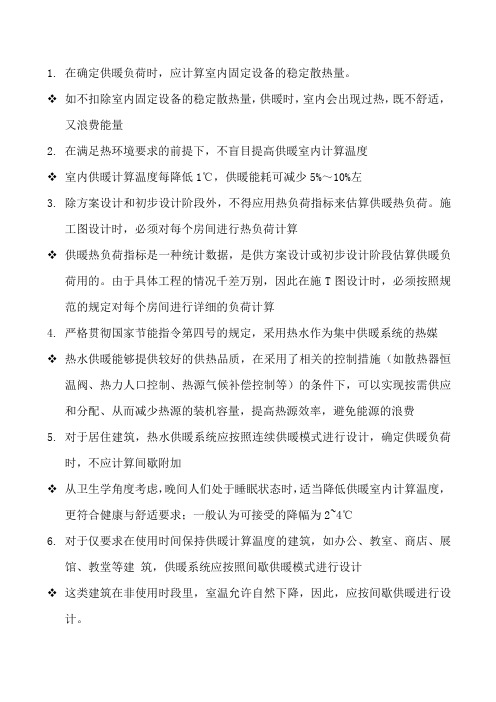 1. 在确定供暖负荷时，应计算室内固定设备的稳定散热量。

❖ 如不扣除室内固定设备的稳定散热量，供暖时，室内会出现过热，既不舒适，又浪费能量

2. 在满足热环境要求的前提下，不盲目提高供暖室内计算温度

❖ 室内供暖计算温度每降低 1℃，供暖能耗可减少 5%～10%左

3. 除方案设计和初步设计阶段外，不得应用热负荷指标来估算供暖热负荷。施工图设计时，必须对每个房间进行热负荷计算

❖ 供暖热负荷指标是一种统计数据，是供方案设计或初步设计阶段估算供暖负荷用的。由于具体工程的情况千差万别，因此在施 T 图设计时，必须按照规范的规定对每个房间进行详细的负荷计算

4. 严格贯彻国家节能指令第四号的规定，采用热水作为集中供暖系统的热媒

❖ 热水供暖能够提供较好的供热品质，在采用了相关的控制措施（如散热器恒温阀、热力人口控制、热源气候补偿控制等）的条件下，可以实现按需供应和分配、从而减少热源的装机容量，提高热源效率，避免能源的浪费

5. 对于居住建筑，热水供暖系统应按照连续供暖模式进行设计，确定供暖负荷时，不应计算间歇附加

❖ 从卫生学角度考虑，晚间人们处于睡眠状态时，适当降低供暖室内计算温度，更符合健康与舒适要求：一般认为可接受的降幅为 2~4℃

6. 对于仅要求在使用时间保持供暖计算温度的建筑，如办公、教室、商店、展馆、教堂等建 筑，供暖系统应按照间歇供暖模式进行设计

❖ 这类建筑在非使用时段里，室温允许自然下降，因此，应按间歇供暖进行设计。